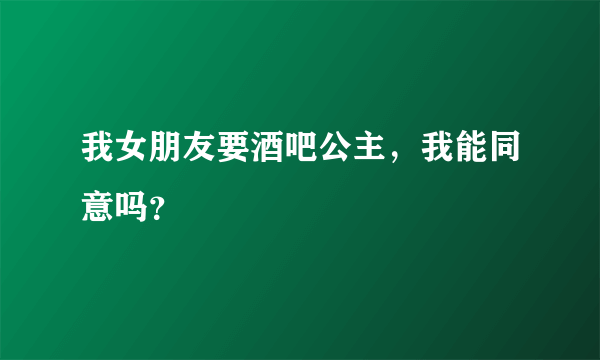 我女朋友要酒吧公主，我能同意吗?